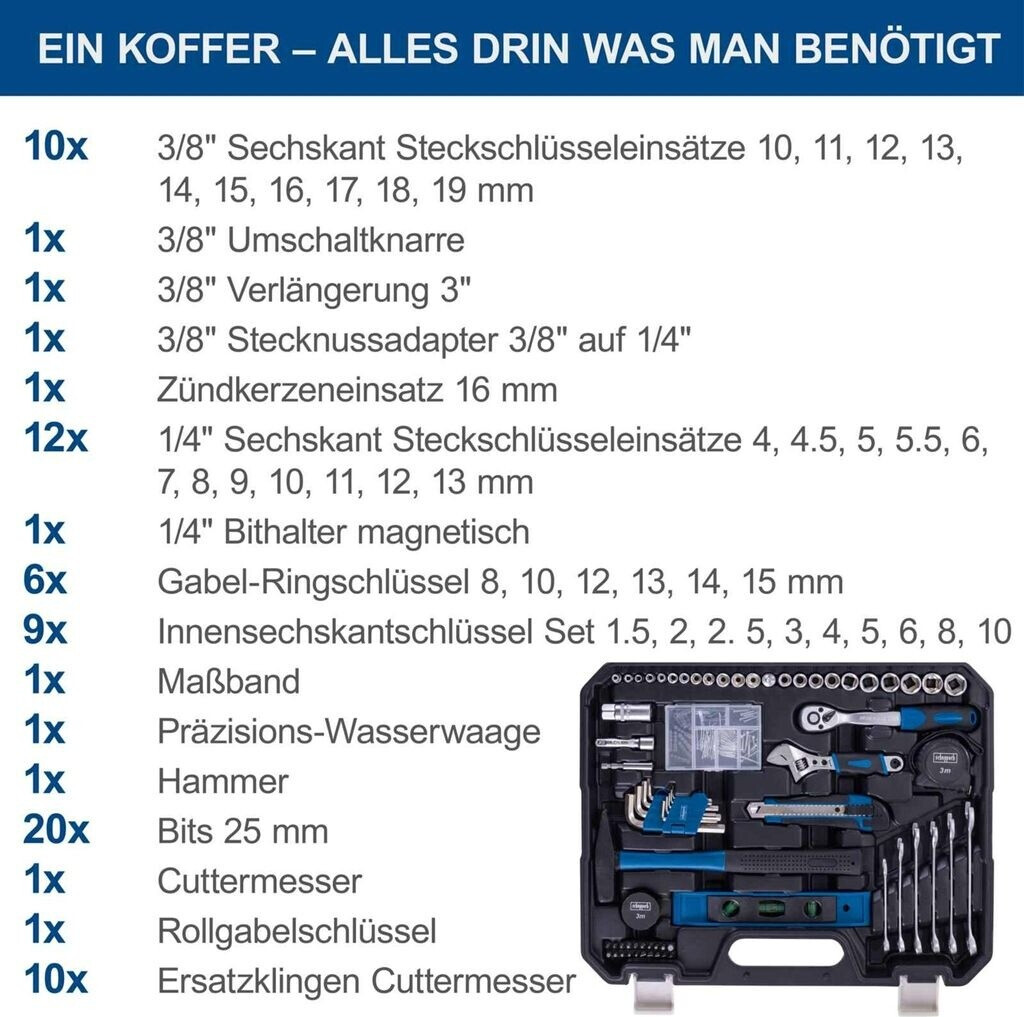 EIN KOFFER – ALLES DRIN WAS MAN BENÖTIGT

10x 3/8" Sechskant Steckschlüsseleinsätze 10, 11, 12, 13, 14, 15, 16, 17, 18, 19 mm

1x 3/8" Umschaltknarre

1x 3/8" Verlängerung 3"

1x 3/8" Stecknussadapter 3/8" auf 1/4"

1x Zündkerzeneinsatz 16 mm

12x 1/4" Sechskant Steckschlüsseleinsätze 4, 4.5, 5, 5.5, 6, 7, 8, 9, 10, 11, 12, 13 mm

1x 1/4" Bithalter magnetisch

6x Gabel-Ringschlüssel 8, 10, 12, 13, 14, 15 mm

9x Innensechskantschlüssel Set 1.5, 2, 2. 5, 3, 4, 5, 6, 8, 10

1x Maßband

1x Präzisions-Wasserwaage

1x Hammer

20x Bits 25 mm

1x Cuttermesser

1x Rollgabelschlüssel

10x Ersatzklingen Cuttermesser